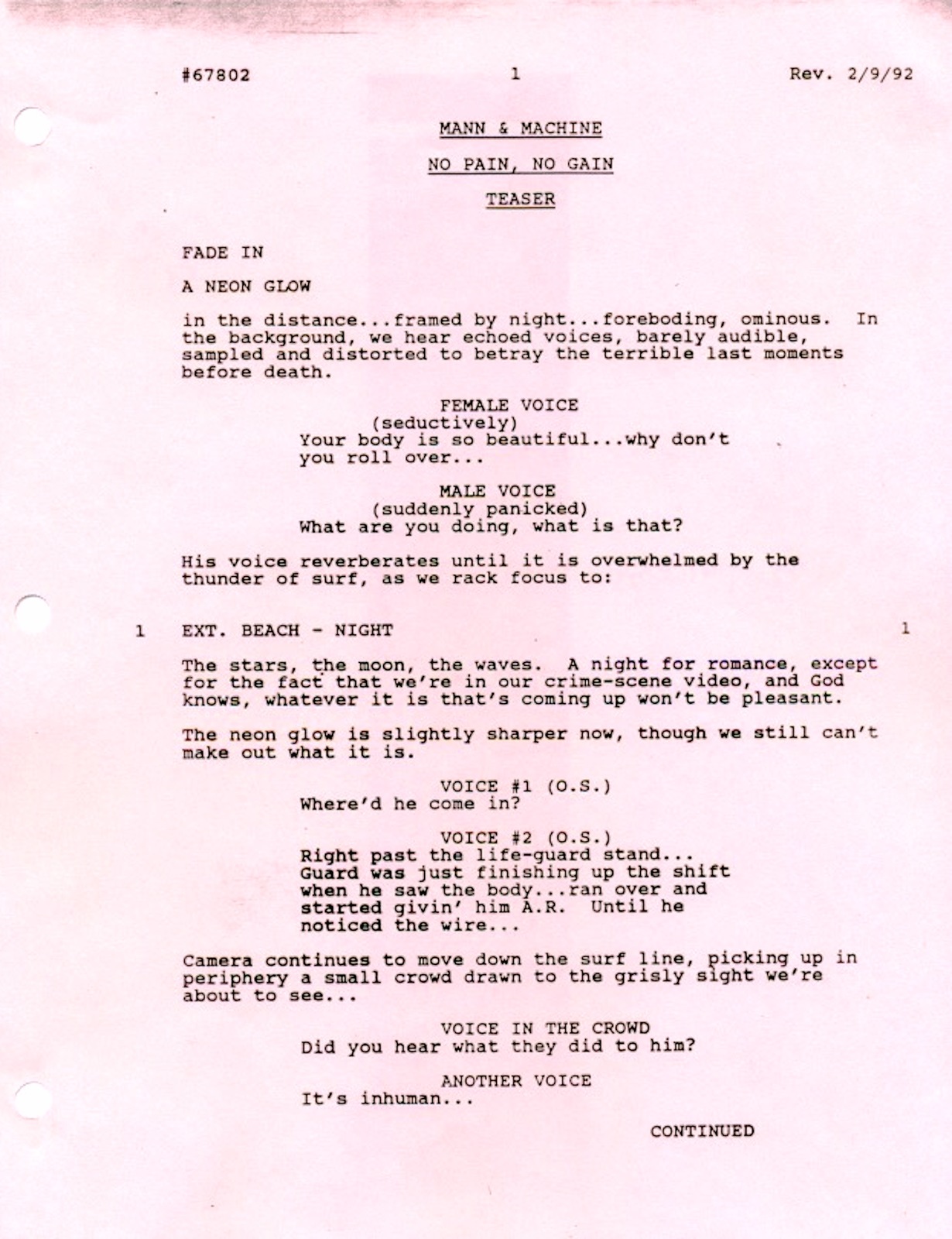 #67802 1 Rev. 2/9/92

MANN & MACHINE

NO PAIN, NO GAIN

TEASER

FADE IN

A NEON GLOW

in the distance...framed by night...foreboding, ominous. In the background, we hear echoed voices, barely audible, sampled and distorted to betray the terrible last moments before death.

FEMALE VOICE
(seductively)
Your body is so beautiful...why don't you roll over...

MALE VOICE
(suddenly panicked)
What are you doing, what is that?

His voice reverberates until it is overwhelmed by the thunder of surf, as we rack focus to:

1 EXT. BEACH - NIGHT 1

The stars, the moon, the waves. A night for romance, except for the fact that we're in our crime-scene video, and God knows, whatever it is that's coming up won't be pleasant.

The neon glow is slightly sharper now, though we still can't make out what it is.

VOICE #1 (O.S.)
Where'd he come in?

VOICE #2 (O.S.)
Right past the life-guard stand... Guard was just finishing up the shift when he saw the body...ran over and started givin' him A.R. Until he noticed the wire...

Camera continues to move down the surf line, picking up in periphery a small crowd drawn to the grisly sight we're about to see...

VOICE IN THE CROWD
Did you hear what they did to him?

ANOTHER VOICE
It's inhuman...

CONTINUED